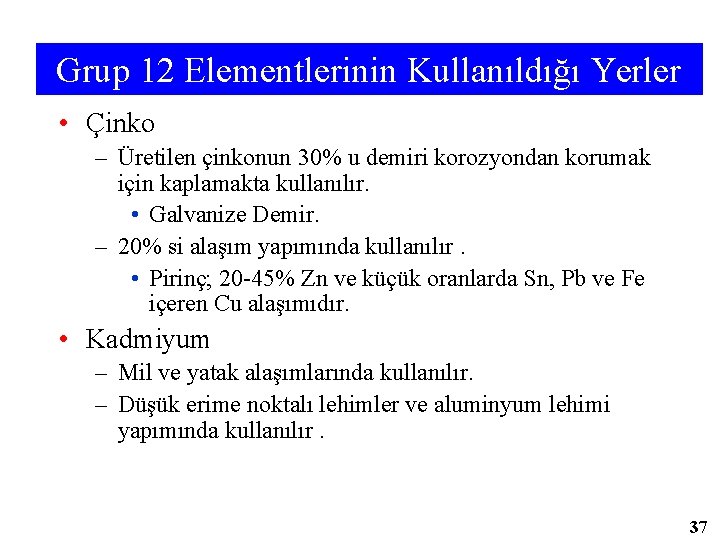 Grup 12 Elementlerinin Kullanıldığı Yerler

• Çinko

– Üretilen çinkonun 30% u demiri korozyondan korumak için kaplamakta kullanılır.

• Galvanize Demir.

– 20% si alaşım yapımında kullanılır .

• Pirinç; 20-45% Zn ve küçük oranlarda Sn, Pb ve Fe içeren Cu alaşımıdır.

• Kadmiyum

– Mil ve yatak alaşımlarında kullanılır.

– Düşük erime noktalı lehimler ve aluminyum lehimi yapımında kullanılır .

37